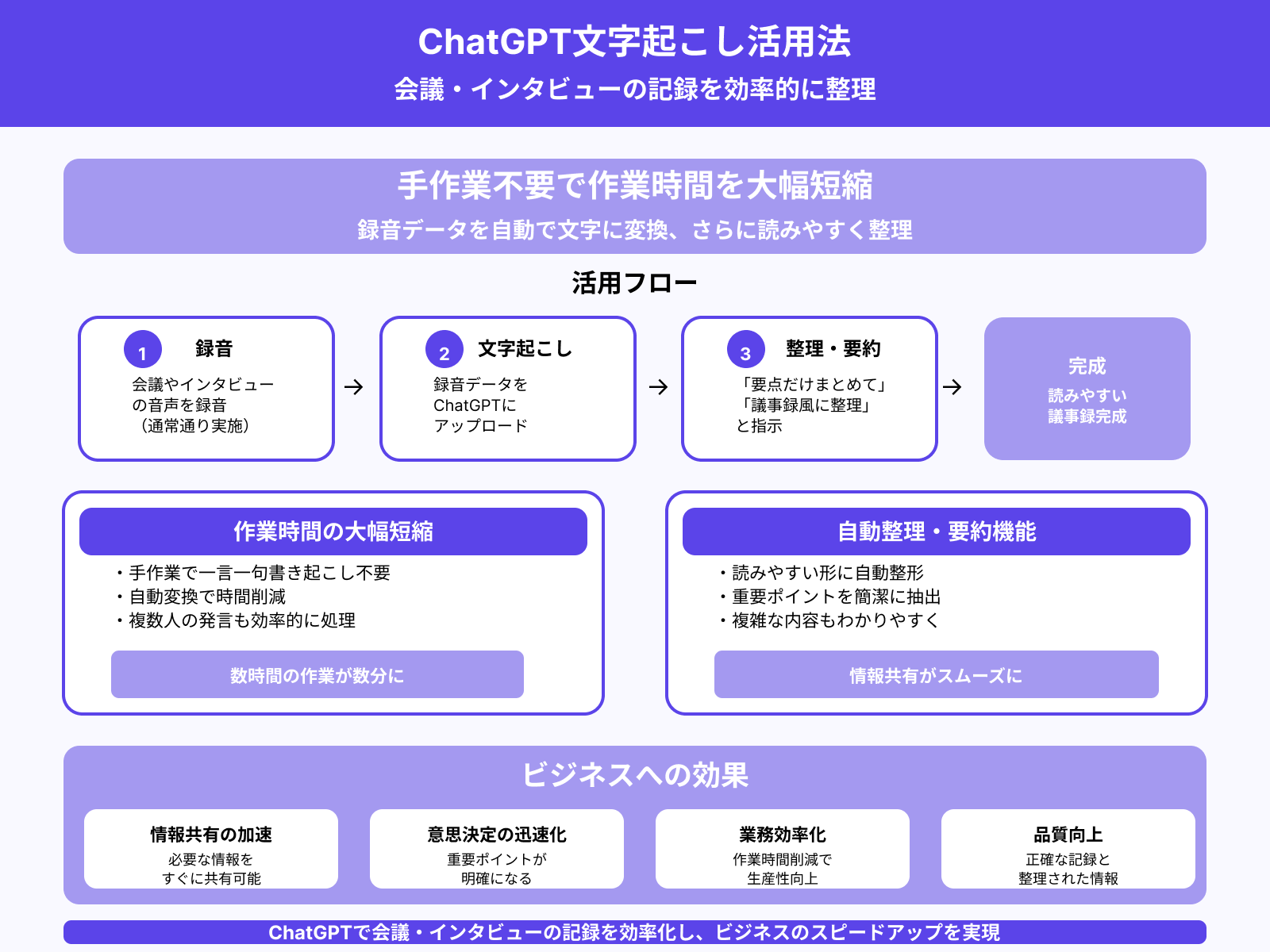 ChatGPT文字起こし活用法
会議・インタビューの記録を効率的に整理

手作業不要で作業時間を大幅短縮
録音データを自動で文字に変換、さらに読みやすく整理

活用フロー

1 録音
会議やインタビューの音声を録音（通常通り実施）

→

2 文字起こし
録音データをChatGPTにアップロード

→

3 整理・要約
「要点だけまとめて」「議事録風に整理」と指示

→

完成
読みやすい議事録完成

作業時間の大幅短縮
・手作業で一言一句書き起こし不要
・自動変換で時間削減
・複数人の発言も効率的に処理
数時間の作業が数分に

自動整理・要約機能
・読みやすい形に自動整形
・重要ポイントを簡潔に抽出
・複雑な内容もわかりやすく
情報共有がスムーズに

ビジネスへの効果

情報共有の加速
必要な情報をすぐに共有可能

意思決定の迅速化
重要ポイントが明確になる

業務効率化
作業時間削減で生産性向上

品質向上
正確な記録と整理された情報

ChatGPTで会議・インタビューの記録を効率化し、ビジネスのスピードアップを実現